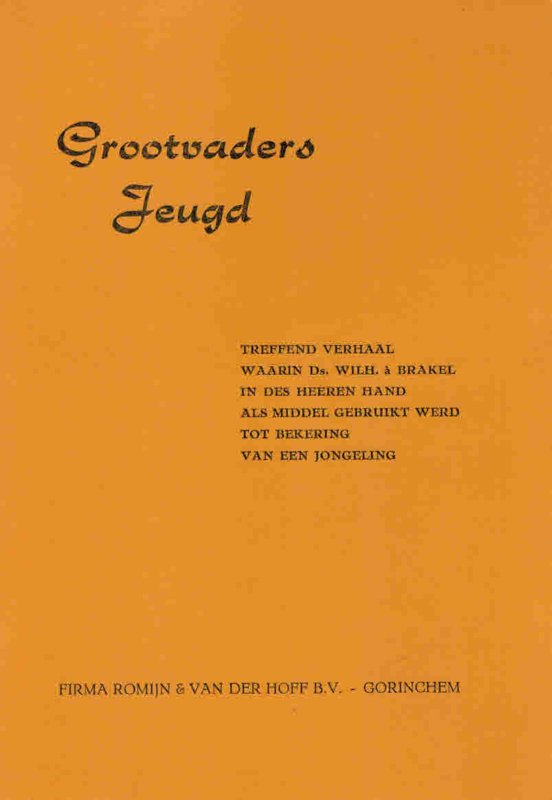 Grootvaders
Jeugd

TREFFEND VERHAAL
WAARIN Ds. WILH. à BRAKEL
IN DES HEEREN HAND
ALS MIDDEL GEBRUIKT WERD
TOT BEKERING
VAN EEN JONGELING

FIRMA ROMIJN & VAN DER HOFF B.V. - GORINCHEM